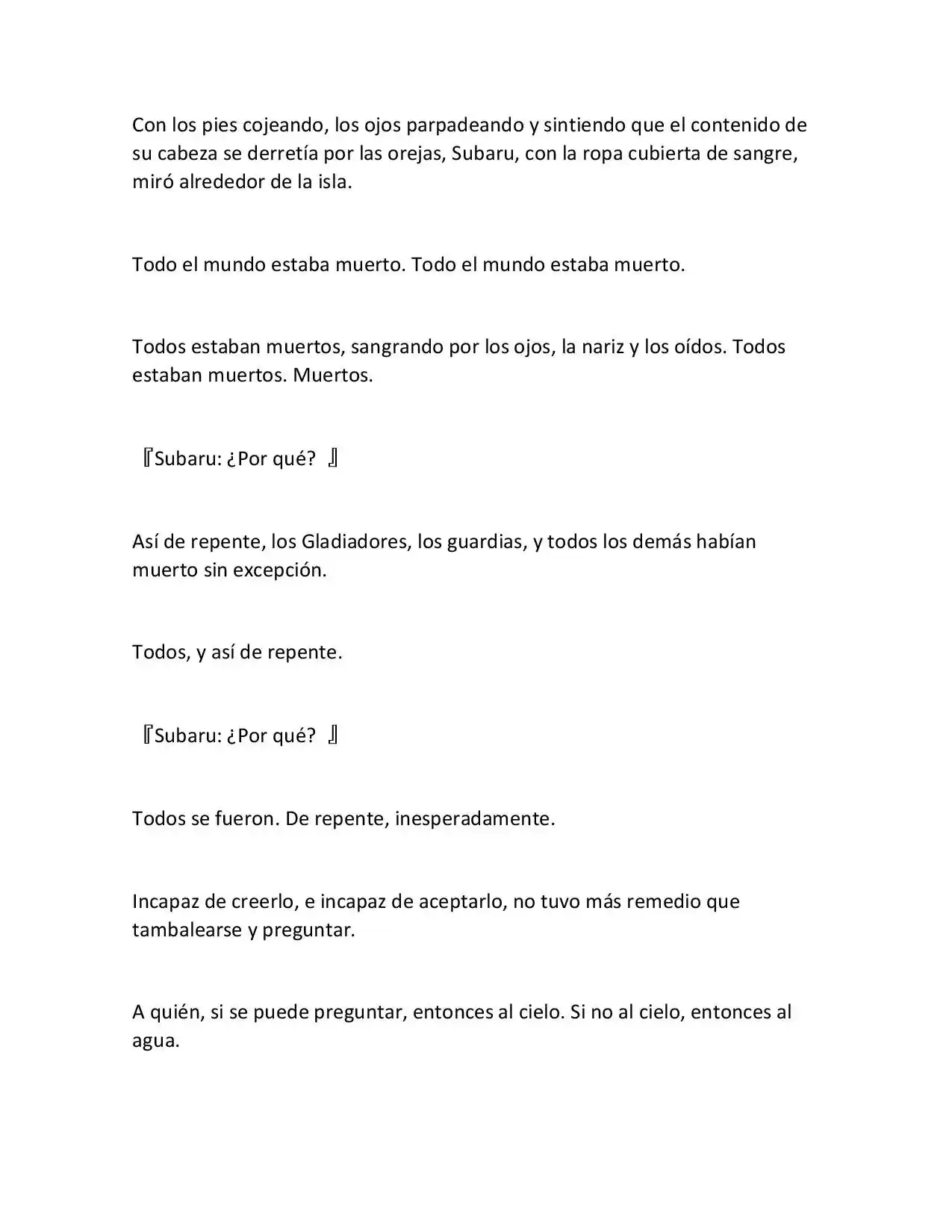 Con los pies cojeando, los ojos parpadeando y sintiendo que el contenido de su cabeza se derretía por las orejas, Subaru, con la ropa cubierta de sangre, miró alrededor de la isla.

Todo el mundo estaba muerto. Todo el mundo estaba muerto.

Todos estaban muertos, sangrando por los ojos, la nariz y los oídos. Todos estaban muertos. Muertos.

『Subaru: ¿Por qué? 』

Así de repente, los Gladiadores, los guardias, y todos los demás habían muerto sin excepción.

Todos, y así de repente.

『Subaru: ¿Por qué? 』

Todos se fueron. De repente, inesperadamente.

Incapaz de creerlo, e incapaz de aceptarlo, no tuvo más remedio que tambalearse y preguntar.

A quién, si se puede preguntar, entonces al cielo. Si no al cielo, entonces al agua.